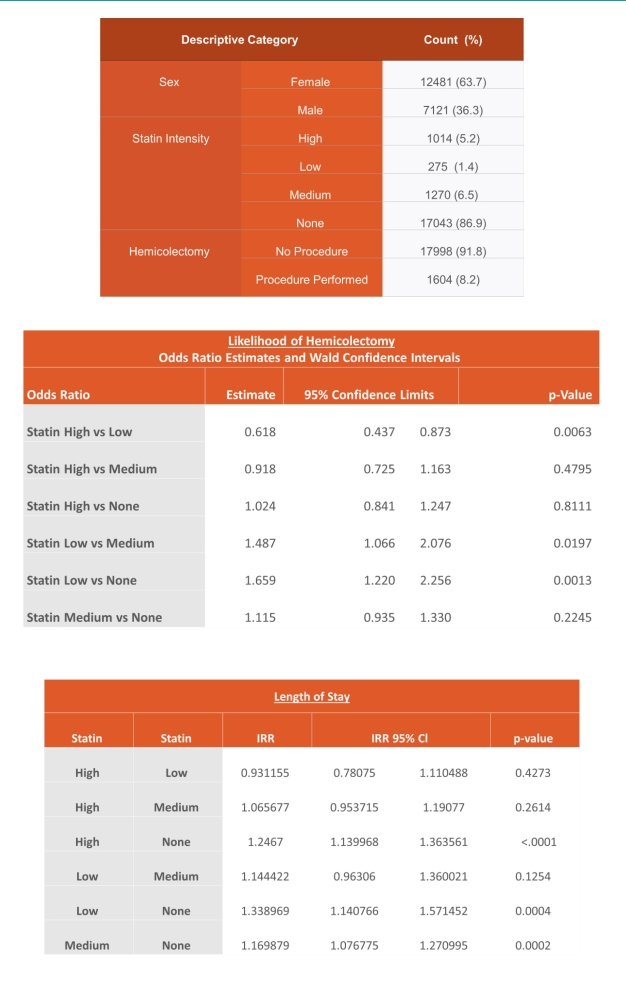 | Descriptive Category | | Count (%) |
|---|---|---|
| Sex | Female | 12481 (63.7) |
| | Male | 7121 (36.3) |
| Statin Intensity | High | 1014 (5.2) |
| | Low | 275 (1.4) |
| | Medium | 1270 (6.5) |
| | None | 17043 (86.9) |
| Hemicolectomy | No Procedure | 17998 (91.8) |
| | Procedure Performed | 1604 (8.2) |

Likelihood of Hemicolectomy
Odds Ratio Estimates and Wald Confidence Intervals

| Odds Ratio | Estimate | 95% Confidence Limits | | p-Value |
|---|---|---|---|---|
| Statin High vs Low | 0.618 | 0.437 | 0.873 | 0.0063 |
| Statin High vs Medium | 0.918 | 0.725 | 1.163 | 0.4795 |
| Statin High vs None | 1.024 | 0.841 | 1.247 | 0.8111 |
| Statin Low vs Medium | 1.487 | 1.066 | 2.076 | 0.0197 |
| Statin Low vs None | 1.659 | 1.220 | 2.256 | 0.0013 |
| Statin Medium vs None | 1.115 | 0.935 | 1.330 | 0.2245 |

Length of Stay

| Statin | Statin | IRR | IRR 95% CI | | p-value |
|---|---|---|---|---|---|
| High | Low | 0.931155 | 0.78075 | 1.110488 | 0.4273 |
| High | Medium | 1.065677 | 0.953715 | 1.19077 | 0.2614 |
| High | None | 1.2467 | 1.139968 | 1.363561 | <.0001 |
| Low | Medium | 1.144422 | 0.96306 | 1.360021 | 0.1254 |
| Low | None | 1.338969 | 1.140766 | 1.571452 | 0.0004 |
| Medium | None | 1.169879 | 1.076775 | 1.270995 | 0.0002 |